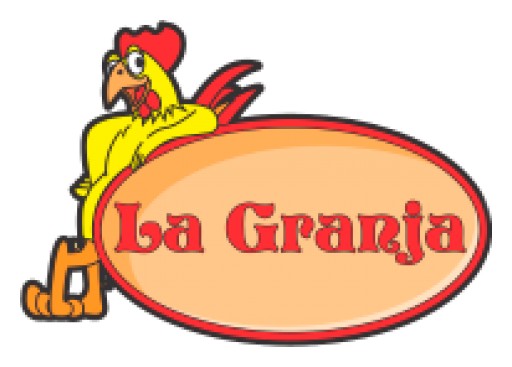 La Granja